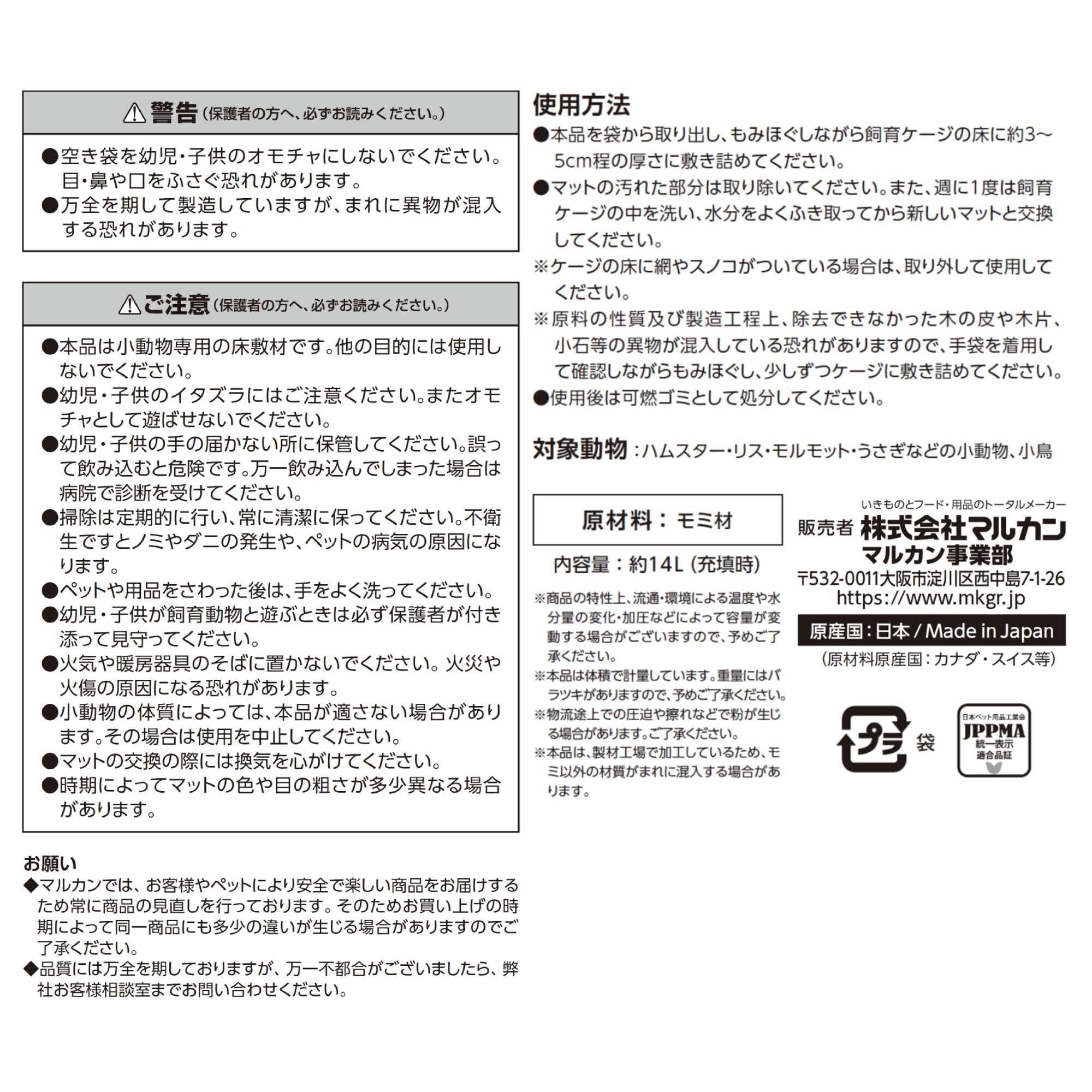 ⚠警告（保護者の方へ、必ずお読みください。）

●空き袋を幼児・子供のオモチャにしないでください。目・鼻や口をふさぐ恐れがあります。
●万全を期して製造していますが、まれに異物が混入する恐れがあります。

⚠ご注意（保護者の方へ、必ずお読みください。）

●本品は小動物専用の床敷材です。他の目的には使用しないでください。
●幼児・子供のイタズラにはご注意ください。またオモチャとして遊ばせないでください。
●幼児・子供の手の届かない所に保管してください。誤って飲み込むと危険です。万一飲み込んでしまった場合は病院で診断を受けてください。
●掃除は定期的に行い、常に清潔に保ってください。不衛生ですとノミやダニの発生や、ペットの病気の原因になります。
●ペットや用品をさわった後は、手をよく洗ってください。
●幼児・子供が飼育動物と遊ぶときは必ず保護者が付き添って見守ってください。
●火気や暖房器具のそばに置かないでください。火災や火傷の原因になる恐れがあります。
●小動物の体質によっては、本品が適さない場合があります。その場合は使用を中止してください。
●マットの交換の際には換気を心がけてください。
●時期によってマットの色や目の粗さが多少異なる場合があります。

お願い
◆マルカンでは、お客様やペットにより安全で楽しい商品をお届けするため常に商品の見直しを行っております。そのためお買い上げの時期によって同一商品にも多少の違いが生じる場合がありますのでご了承ください。
◆品質には万全を期しておりますが、万一不都合がございましたら、弊社お客様相談室までお問い合わせください。

使用方法
●本品を袋から取り出し、もみほぐしながら飼育ケージの床に約3～5cm程の厚さに敷き詰めてください。
●マットの汚れた部分は取り除いてください。また、週に1度は飼育ケージの中を洗い、水分をよくふき取ってから新しいマットと交換してください。
※ケージの床に網やスノコがついている場合は、取り外して使用してください。
※原料の性質及び製造工程上、除去できなかった木の皮や木片、小石等の異物が混入している恐れがありますので、手袋を着用して確認しながらもみほぐし、少しずつケージに敷き詰めてください。
●使用後は可燃ゴミとして処分してください。

対象動物：ハムスター・リス・モルモット・うさぎなどの小動物、小鳥

原材料：モミ材

内容量：約14L（充填時）

※商品の特性上、流通・環境による温度や水分量の変化・加圧などによって容量が変動する場合がございますので、予めご了承ください。
※本品は体積で計量しています。重量にはバラツキがありますので、予めご了承ください。
※物流途上での圧迫や擦れなどで粉が生じる場合があります。ご了承ください。
※本品は、製材工場で加工しているため、モミ以外の材質がまれに混入する場合があります。

いきものとフード・用品のトータルメーカー
販売者 株式会社マルカン
マルカン事業部
〒532-0011大阪市淀川区西中島7-1-26
https://www.mkgr.jp

原産国：日本 / Made in Japan
（原材料原産国：カナダ・スイス等）

プラ 袋

日本ペット用品工業会
JPPMA
統一表示
適合品証